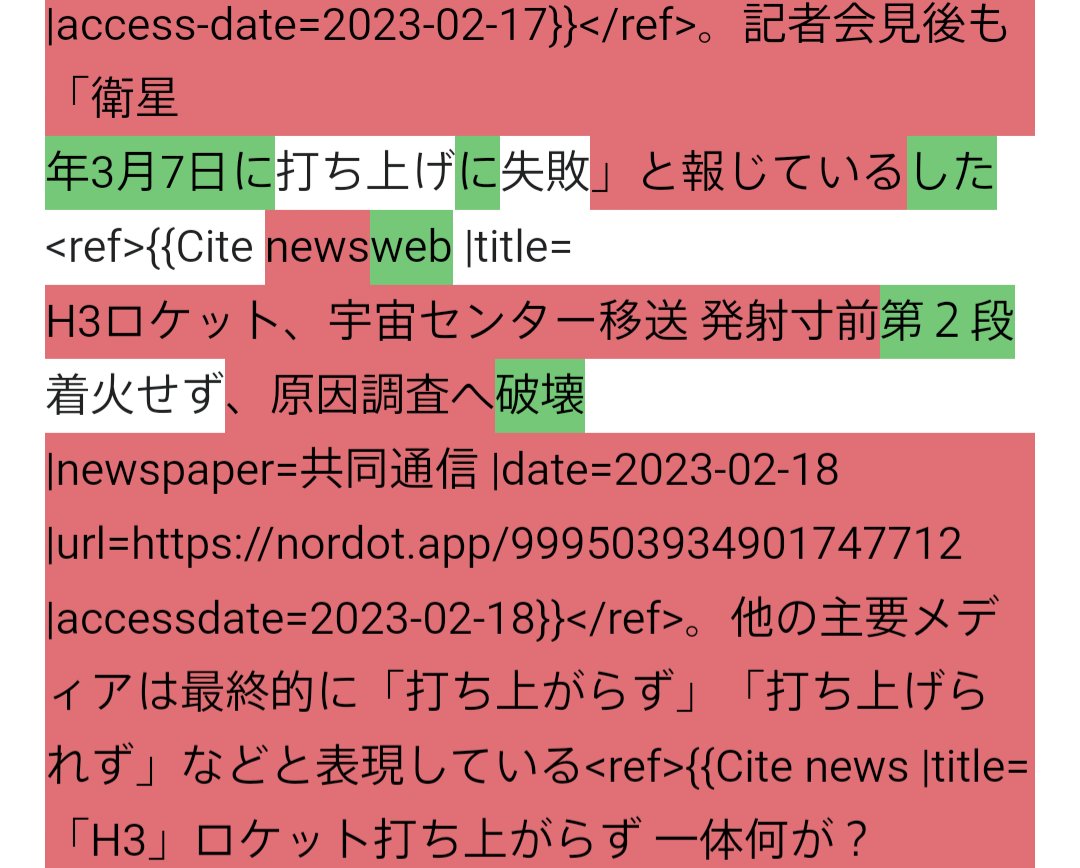 |access-date=2023-02-17}}</ref>。記者会見後も「衛星

年3月7日に打ち上げに失敗」と報じているした

<ref>{{Cite newsweb |title=

H3ロケット、宇宙センター移送 発射寸前第２段着火せず、原因調査へ破壊

|newspaper=共同通信 |date=2023-02-18

|url=https://nordot.app/999503934901747712

|accessdate=2023-02-18}}</ref>。他の主要メディアは最終的に「打ち上がらず」「打ち上げられず」などと表現している<ref>{{Cite news |title=

「H3」ロケット打ち上がらず 一体何が？